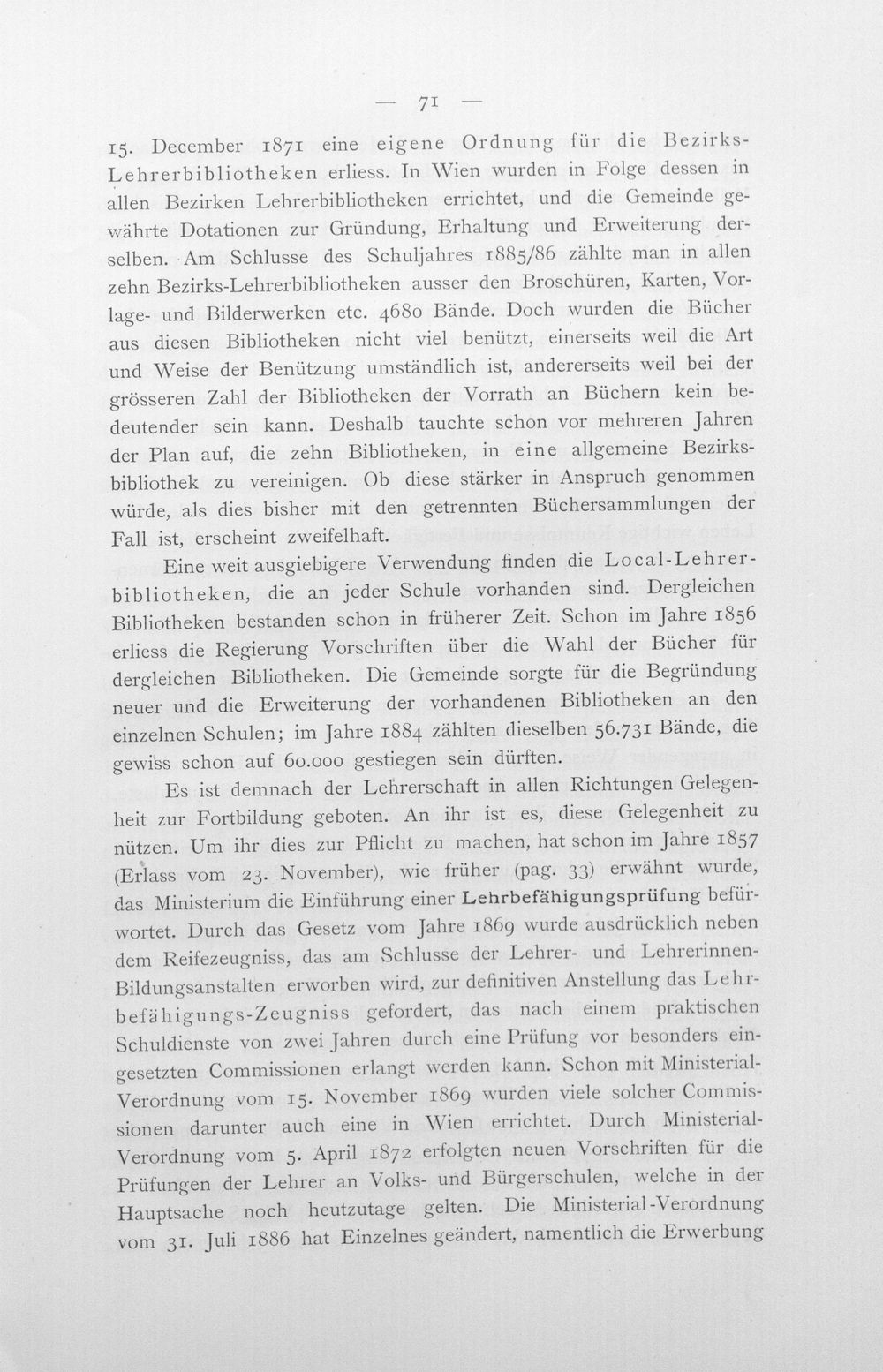 — 71 —

15. December 1871 eine eigene Ordnung für die Bezirks-Lehrerbibliotheken erliess. In Wien wurden in Folge dessen in allen Bezirken Lehrerbibliotheken errichtet, und die Gemeinde gewährte Dotationen zur Gründung, Erhaltung und Erweiterung derselben. Am Schlusse des Schuljahres 1885/86 zählte man in allen zehn Bezirks-Lehrerbibliotheken ausser den Broschüren, Karten, Vorlage- und Bilderwerken etc. 4680 Bände. Doch wurden die Bücher aus diesen Bibliotheken nicht viel benützt, einerseits weil die Art und Weise der Benützung umständlich ist, andererseits weil bei der grösseren Zahl der Bibliotheken der Vorrath an Büchern kein bedeutender sein kann. Deshalb tauchte schon vor mehreren Jahren der Plan auf, die zehn Bibliotheken, in eine allgemeine Bezirksbibliothek zu vereinigen. Ob diese stärker in Anspruch genommen würde, als dies bisher mit den getrennten Büchersammlungen der Fall ist, erscheint zweifelhaft.

Eine weit ausgiebigere Verwendung finden die Local-Lehrerbibliotheken, die an jeder Schule vorhanden sind. Dergleichen Bibliotheken bestanden schon in früherer Zeit. Schon im Jahre 1856 erliess die Regierung Vorschriften über die Wahl der Bücher für dergleichen Bibliotheken. Die Gemeinde sorgte für die Begründung neuer und die Erweiterung der vorhandenen Bibliotheken an den einzelnen Schulen; im Jahre 1884 zählten dieselben 56.731 Bände, die gewiss schon auf 60.000 gestiegen sein dürften.

Es ist demnach der Lehrerschaft in allen Richtungen Gelegenheit zur Fortbildung geboten. An ihr ist es, diese Gelegenheit zu nützen. Um ihr dies zur Pflicht zu machen, hat schon im Jahre 1857 (Erlass vom 23. November), wie früher (pag. 33) erwähnt wurde, das Ministerium die Einführung einer Lehrbefähigungsprüfung befürwortet. Durch das Gesetz vom Jahre 1869 wurde ausdrücklich neben dem Reifezeugniss, das am Schlusse der Lehrer- und Lehrerinnen-Bildungsanstalten erworben wird, zur definitiven Anstellung das Lehrbefähigungs-Zeugniss gefordert, das nach einem praktischen Schuldienste von zwei Jahren durch eine Prüfung vor besonders eingesetzten Commissionen erlangt werden kann. Schon mit Ministerial-Verordnung vom 15. November 1869 wurden viele solcher Commissionen darunter auch eine in Wien errichtet. Durch Ministerial-Verordnung vom 5. April 1872 erfolgten neuen Vorschriften für die Prüfungen der Lehrer an Volks- und Bürgerschulen, welche in der Hauptsache noch heutzutage gelten. Die Ministerial-Verordnung vom 31. Juli 1886 hat Einzelnes geändert, namentlich die Erwerbung